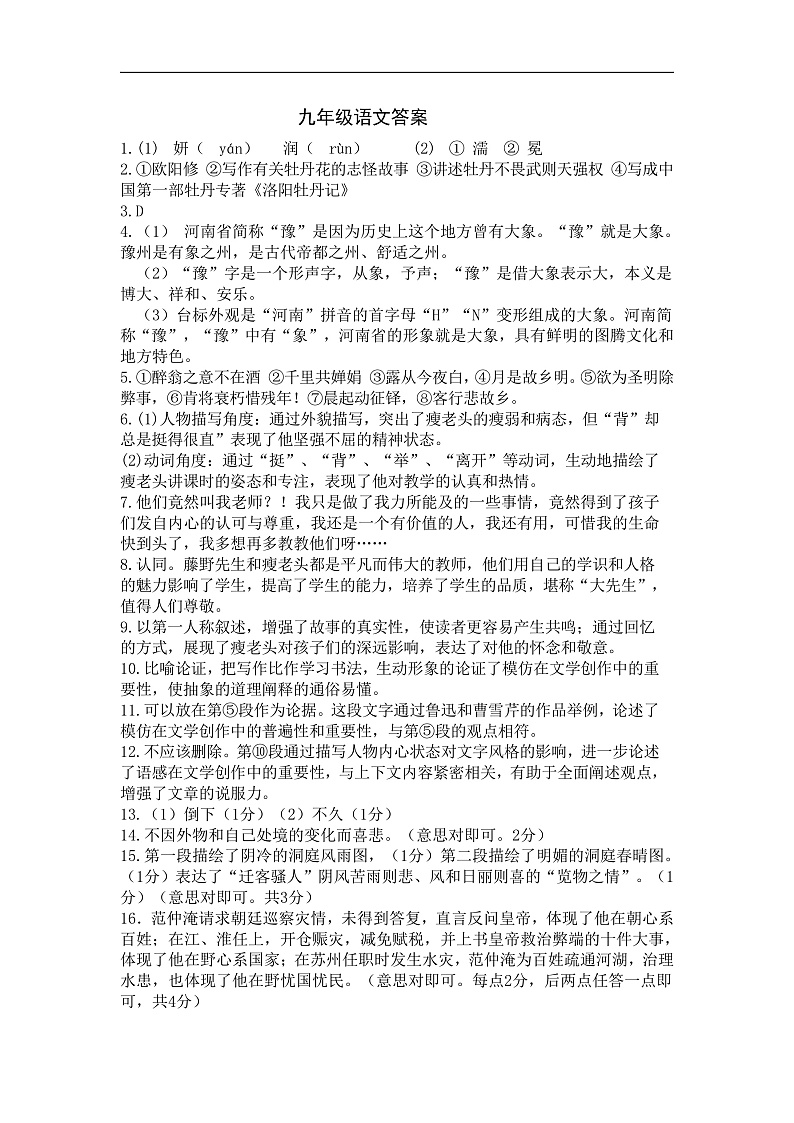 九年级语文答案

1.(1) 妍（ yán） 润（ rùn） (2) ① 濡 ② 冕

2.①欧阳修 ②写作有关牡丹花的志怪故事 ③讲述牡丹不畏武则天强权 ④写成中国第一部牡丹专著《洛阳牡丹记》

3.D

4.（1） 河南省简称“豫”是因为历史上这个地方曾有大象。“豫”就是大象。豫州是有象之州，是古代帝都之州、舒适之州。

（2）“豫”字是一个形声字，从象，予声；“豫”是借大象表示大，本义是博大、祥和、安乐。

（3）台标外观是“河南”拼音的首字母“H”“N”变形组成的大象。河南简称“豫”，“豫”中有“象”，河南省的形象就是大象，具有鲜明的图腾文化和地方特色。

5.①醉翁之意不在酒 ②千里共婵娟 ③露从今夜白，④月是故乡明。⑤欲为圣明除弊事，⑥肯将衰朽惜残年！⑦晨起动征铎，⑧客行悲故乡。

6.(1)人物描写角度：通过外貌描写，突出了瘦老头的瘦弱和病态，但“背”却总是挺得很直”表现了他坚强不屈的精神状态。

(2)动词角度：通过“挺”、“背”、“举”、“离开”等动词，生动地描绘了瘦老头讲课时的姿态和专注，表现了他对教学的认真和热情。

7.他们竟然叫我老师？！我只是做了我力所能及的一些事情，竟然得到了孩子们发自内心的认可与尊重，我还是一个有价值的人，我还有用，可惜我的生命快到头了，我多想再多教教他们呀……

8.认同。藤野先生和瘦老头都是平凡而伟大的教师，他们用自己的学识和人格的魅力影响了学生，提高了学生的能力，培养了学生的品质，堪称“大先生”，值得人们尊敬。

9.以第一人称叙述，增强了故事的真实性，使读者更容易产生共鸣；通过回忆的方式，展现了瘦老头对孩子们的深远影响，表达了对他的怀念和敬意。

10.比喻论证，把写作比作学习书法，生动形象的论证了模仿在文学创作中的重要性，使抽象的道理阐释的通俗易懂。

11.可以放在第⑤段作为论据。这段文字通过鲁迅和曹雪芹的作品举例，论述了模仿在文学创作中的普遍性和重要性，与第⑤段的观点相符。

12.不应该删除。第⑩段通过描写人物内心状态对文字风格的影响，进一步论述了语感在文学创作中的重要性，与上下文内容紧密相关，有助于全面阐述观点，增强了文章的说服力。

13.（1）倒下（1分）（2）不久（1分）

14.不因外物和自己处境的变化而喜悲。（意思对即可。2分）

15.第一段描绘了阴冷的洞庭风雨图，（1分）第二段描绘了明媚的洞庭春晴图。（1分）表达了“迁客骚人”阴风苦雨则悲、风和日丽则喜的“览物之情”。（1分）（意思对即可。共3分）

16．范仲淹请求朝廷巡察灾情，未得到答复，直言反问皇帝，体现了他在朝心系百姓；在江、淮任上，开仓赈灾，减免赋税，并上书皇帝救治弊端的十件大事，体现了他在野心系国家；在苏州任职时发生水灾，范仲淹为百姓疏通河湖，治理水患，也体现了他在野忧国忧民。（意思对即可。每点2分，后两点任答一点即可，共4分）